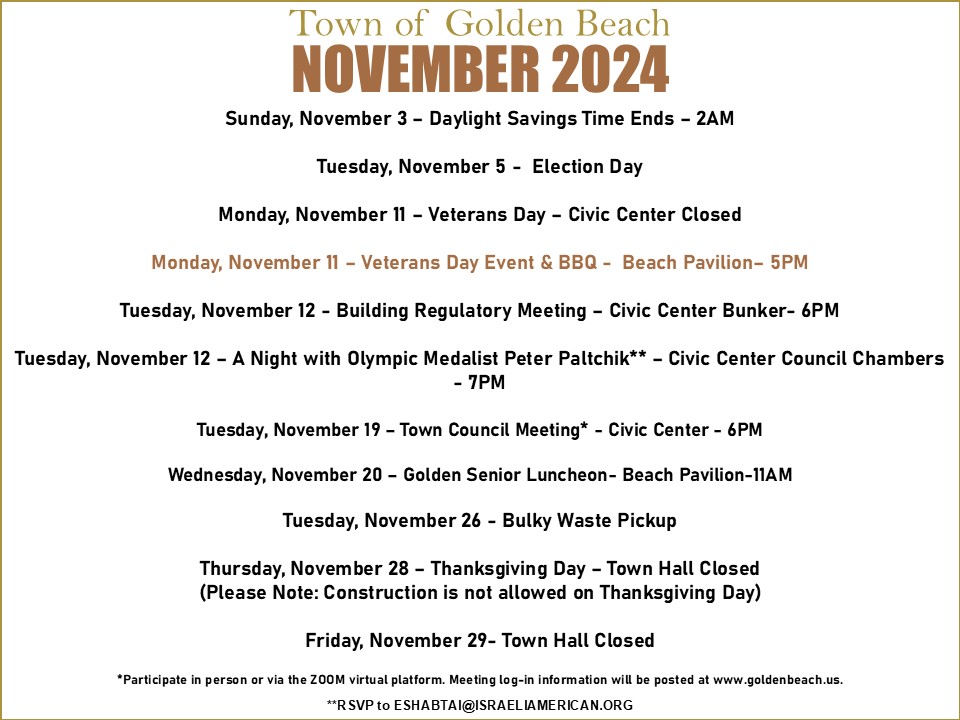 Town of Golden Beach
NOVEMBER 2024

Sunday, November 3 – Daylight Savings Time Ends – 2AM

Tuesday, November 5 - Election Day

Monday, November 11 – Veterans Day – Civic Center Closed

Monday, November 11 – Veterans Day Event & BBQ - Beach Pavilion– 5PM

Tuesday, November 12 - Building Regulatory Meeting – Civic Center Bunker- 6PM

Tuesday, November 12 – A Night with Olympic Medalist Peter Paltchik** – Civic Center Council Chambers - 7PM

Tuesday, November 19 – Town Council Meeting* - Civic Center - 6PM

Wednesday, November 20 – Golden Senior Luncheon- Beach Pavilion-11AM

Tuesday, November 26 - Bulky Waste Pickup

Thursday, November 28 – Thanksgiving Day – Town Hall Closed
(Please Note: Construction is not allowed on Thanksgiving Day)

Friday, November 29- Town Hall Closed

*Participate in person or via the ZOOM virtual platform. Meeting log-in information will be posted at www.goldenbeach.us.

**RSVP to ESHABTAI@ISRAELIAMERICAN.ORG